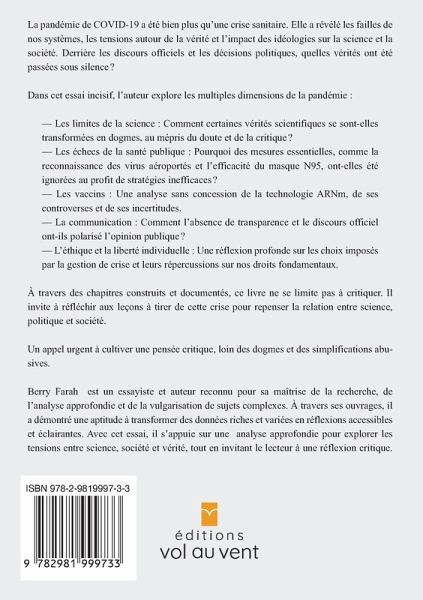 La pandémie de COVID-19 a été bien plus qu'une crise sanitaire. Elle a révélé les failles de nos systèmes, les tensions autour de la vérité et l'impact des idéologies sur la science et la société. Derrière les discours officiels et les décisions politiques, quelles vérités ont été passées sous silence ?

Dans cet essai incisif, l'auteur explore les multiples dimensions de la pandémie :

— Les limites de la science : Comment certaines vérités scientifiques se sont-elles transformées en dogmes, au mépris du doute et de la critique ?
— Les échecs de la santé publique : Pourquoi des mesures essentielles, comme la reconnaissance des virus aéroportés et l'efficacité du masque N95, ont-elles été ignorées au profit de stratégies inefficaces ?
— Les vaccins : Une analyse sans concession de la technologie ARNm, de ses controverses et de ses incertitudes.
— La communication : Comment l'absence de transparence et le discours officiel ont-ils polarisé l'opinion publique ?
— L'éthique et la liberté individuelle : Une réflexion profonde sur les choix imposés par la gestion de crise et leurs répercussions sur nos droits fondamentaux.

À travers des chapitres construits et documentés, ce livre ne se limite pas à critiquer. Il invite à réfléchir aux leçons à tirer de cette crise pour repenser la relation entre science, politique et société.

Un appel urgent à cultiver une pensée critique, loin des dogmes et des simplifications abusives.

Berry Farah est un essayiste et auteur reconnu pour sa maîtrise de la recherche, de l'analyse approfondie et de la vulgarisation de sujets complexes. À travers ses ouvrages, il a démontré une aptitude à transformer des données riches et variées en réflexions accessibles et éclairantes. Avec cet essai, il s'appuie sur une analyse approfondie pour explorer les tensions entre science, société et vérité, tout en invitant le lecteur à une réflexion critique.

ISBN 978-2-9819997-3-3

9 782981 999733

éditions
vol au vent